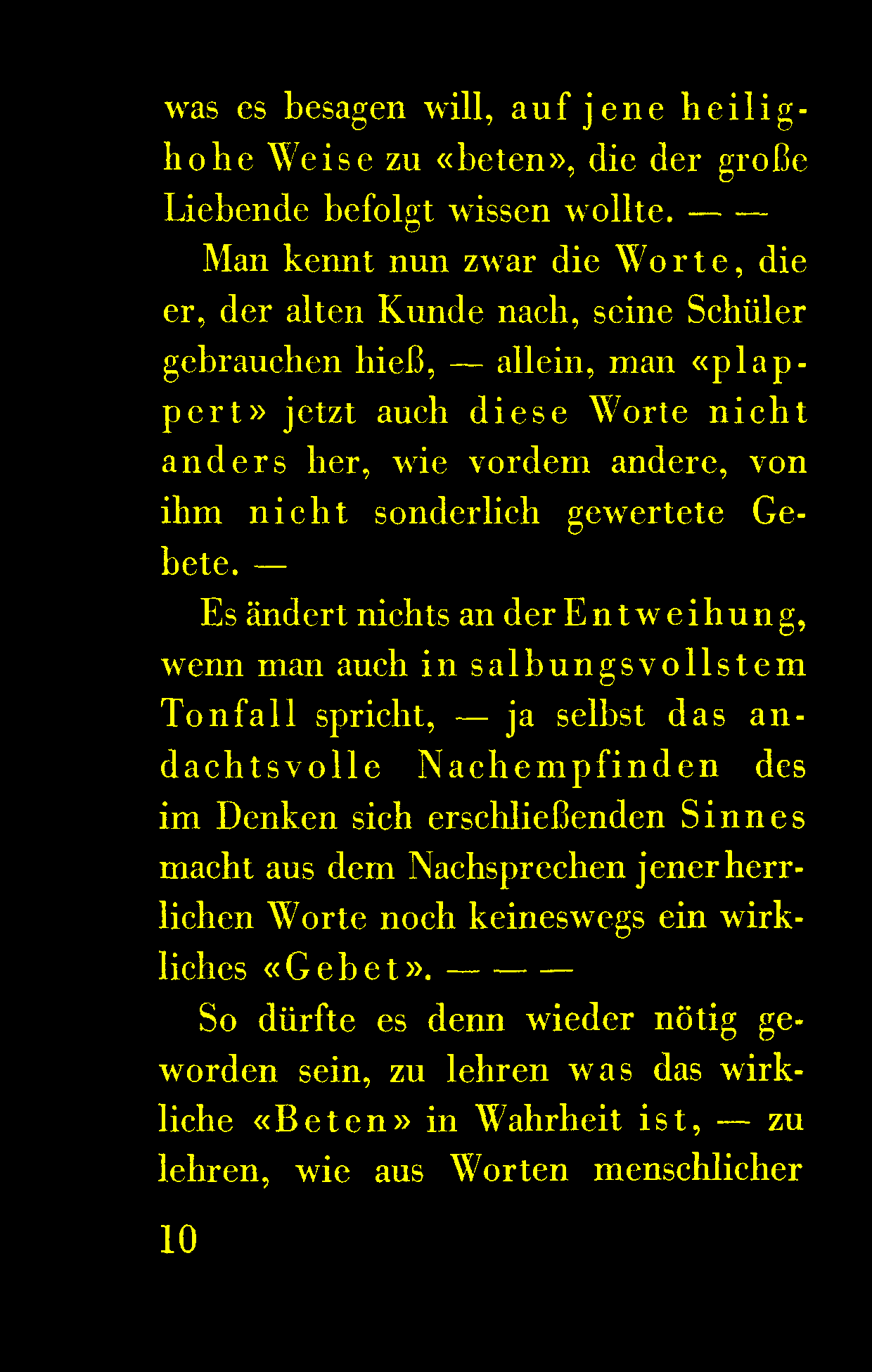 was es besagen will, auf jene heilighohe Weise zu «beten», die der große Liebende befolgt wissen wollte. — —

Man kennt nun zwar die Worte, die er, der alten Kunde nach, seine Schüler gebrauchen hieß, — allein, man «plappert» jetzt auch diese Worte nicht anders her, wie vordem andere, von ihm nicht sonderlich gewertete Gebete. —

Es ändert nichts an der Entweihung, wenn man auch in salbungsvollstem Tonfall spricht, — ja selbst das andachtsvolle Nachempfinden des im Denken sich erschließenden Sinnes macht aus dem Nachsprechen jener herrlichen Worte noch keineswegs ein wirkliches «Gebet». — — —

So dürfte es denn wieder nötig geworden sein, zu lehren was das wirkliche «Beten» in Wahrheit ist, — zu lehren, wie aus Worten menschlicher

10